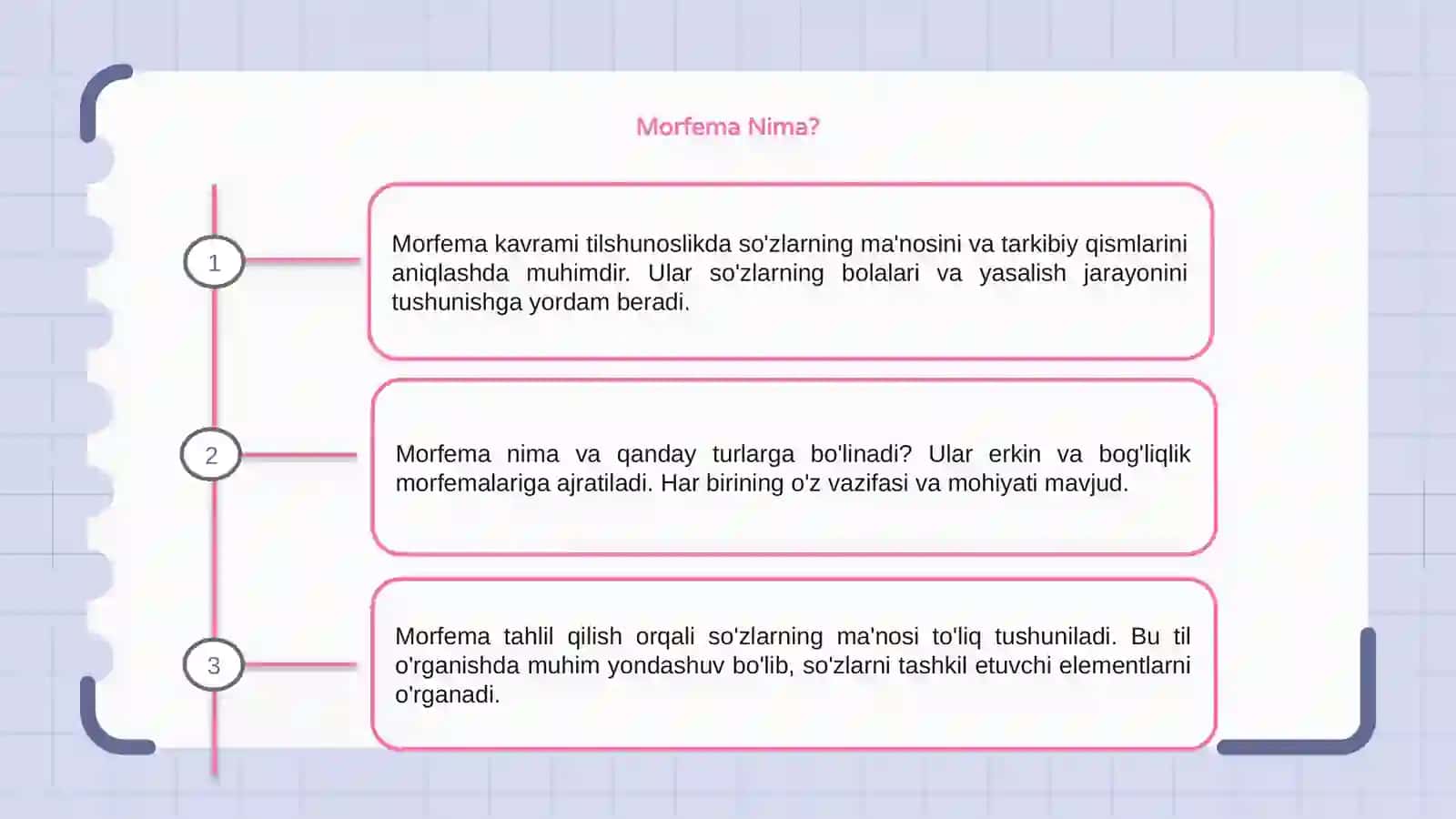 Morfema Nima?

1

Morfema kavrami tilshunoslikda so'zlarning ma'nosini va tarkibiy qismlarini aniqlashda muhimdir. Ular so'zlarning bolalari va yasalish jarayonini tushunishga yordam beradi.

2

Morfema nima va qanday turlarga bo'linadi? Ular erkin va bog'liqlik morfemalariga ajratiladi. Har birining o'z vazifasi va mohiyati mavjud.

3

Morfema tahlil qilish orqali so'zlarning ma'nosi to'liq tushuniladi. Bu til o'rganishda muhim yondashuv bo'lib, so'zlarni tashkil etuvchi elementlarni o'rganadi.